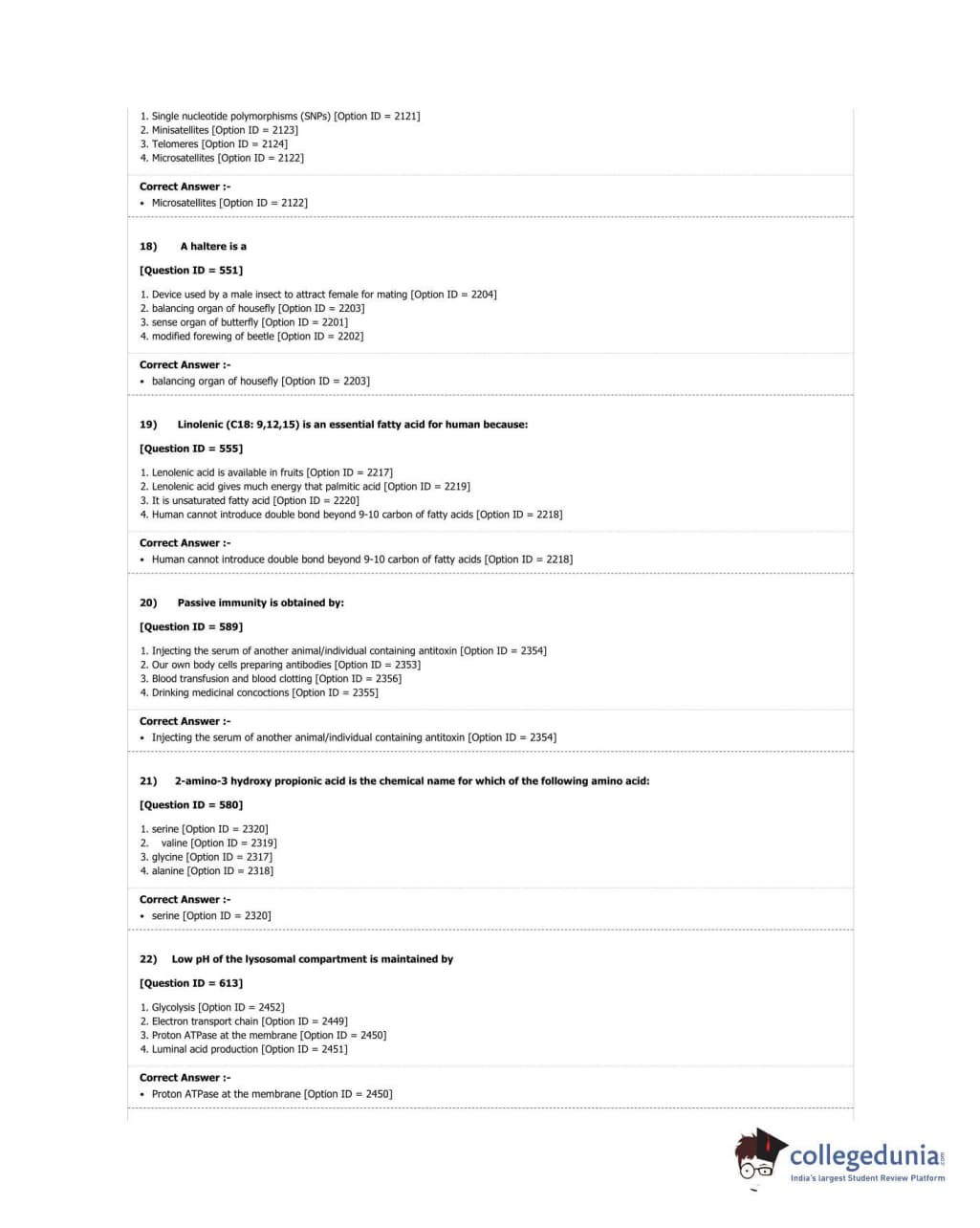 1. Single nucleotide polymorphisms (SNPs) [Option ID = 2121]
2. Minisatellites [Option ID = 2123]
3. Telomeres [Option ID = 2124]
4. Microsatellites [Option ID = 2122]

Correct Answer :-
• Microsatellites [Option ID = 2122]

18) A haltere is a

[Question ID = 551]

1. Device used by a male insect to attract female for mating [Option ID = 2204]
2. balancing organ of housefly [Option ID = 2203]
3. sense organ of butterfly [Option ID = 2201]
4. modified forewing of beetle [Option ID = 2202]

Correct Answer :-
• balancing organ of housefly [Option ID = 2203]

19) Linolenic (C18: 9,12,15) is an essential fatty acid for human because:

[Question ID = 555]

1. Lenolenic acid is available in fruits [Option ID = 2217]
2. Lenolenic acid gives much energy that palmitic acid [Option ID = 2219]
3. It is unsaturated fatty acid [Option ID = 2220]
4. Human cannot introduce double bond beyond 9-10 carbon of fatty acids [Option ID = 2218]

Correct Answer :-
• Human cannot introduce double bond beyond 9-10 carbon of fatty acids [Option ID = 2218]

20) Passive immunity is obtained by:

[Question ID = 589]

1. Injecting the serum of another animal/individual containing antitoxin [Option ID = 2354]
2. Our own body cells preparing antibodies [Option ID = 2353]
3. Blood transfusion and blood clotting [Option ID = 2356]
4. Drinking medicinal concoctions [Option ID = 2355]

Correct Answer :-
• Injecting the serum of another animal/individual containing antitoxin [Option ID = 2354]

21) 2-amino-3 hydroxy propionic acid is the chemical name for which of the following amino acid:

[Question ID = 580]

1. serine [Option ID = 2320]
2. valine [Option ID = 2319]
3. glycine [Option ID = 2317]
4. alanine [Option ID = 2318]

Correct Answer :-
• serine [Option ID = 2320]

22) Low pH of the lysosomal compartment is maintained by

[Question ID = 613]

1. Glycolysis [Option ID = 2452]
2. Electron transport chain [Option ID = 2449]
3. Proton ATPase at the membrane [Option ID = 2450]
4. Luminal acid production [Option ID = 2451]

Correct Answer :-
• Proton ATPase at the membrane [Option ID = 2450]

collegedunia.com
India's largest Student Review Platform